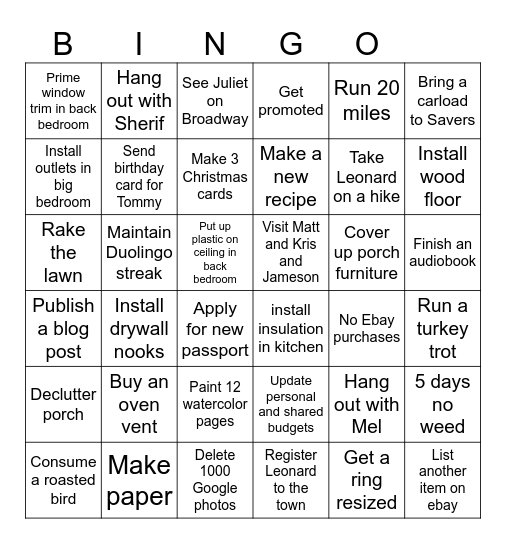 B I N G O

| | | | | | |
|---|---|---|---|---|---|
| Prime window trim in back bedroom | Hang out with Sherif | See Juliet on Broadway | Get promoted | Run 20 miles | Bring a carload to Savers |
| Install outlets in big bedroom | Send birthday card for Tommy | Make 3 Christmas cards | Make a new recipe | Take Leonard on a hike | Install wood floor |
| Rake the lawn | Maintain Duolingo streak | Put up plastic on ceiling in back bedroom | Visit Matt and Kris and Jameson | Cover up porch furniture | Finish an audiobook |
| Publish a blog post | Install drywall nooks | Apply for new passport | install insulation in kitchen | No Ebay purchases | Run a turkey trot |
| Declutter porch | Buy an oven vent | Paint 12 watercolor pages | Update personal and shared budgets | Hang out with Mel | 5 days no weed |
| Consume a roasted bird | Make paper | Delete 1000 Google photos | Register Leonard to the town | Get a ring resized | List another item on ebay |